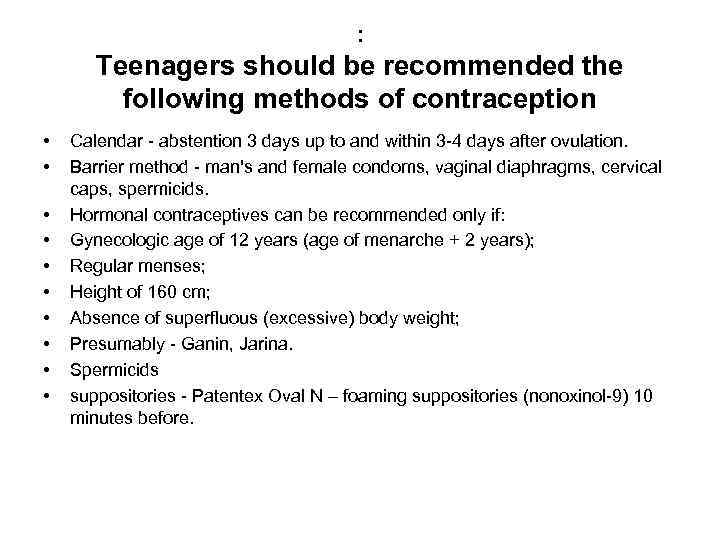 :
Teenagers should be recommended the following methods of contraception

• Calendar - abstention 3 days up to and within 3-4 days after ovulation.
• Barrier method - man's and female condoms, vaginal diaphragms, cervical caps, spermicids.
• Hormonal contraceptives can be recommended only if:
• Gynecologic age of 12 years (age of menarche + 2 years);
• Regular menses;
• Height of 160 cm;
• Absence of superfluous (excessive) body weight;
• Presumably - Ganin, Jarina.
• Spermicids
• suppositories - Patentex Oval N – foaming suppositories (nonoxinol-9) 10 minutes before.